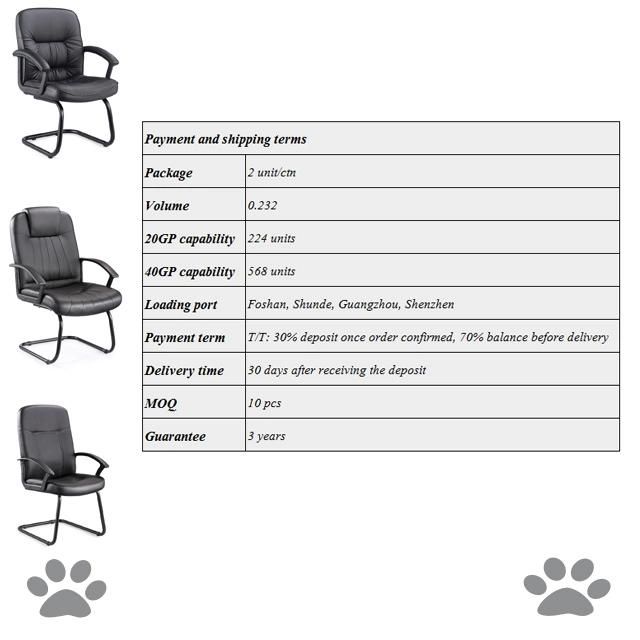 | Payment and shipping terms | |
|---|---|
| Package | 2 unit/ctn |
| Volume | 0.232 |
| 20GP capability | 224 units |
| 40GP capability | 568 units |
| Loading port | Foshan, Shunde, Guangzhou, Shenzhen |
| Payment term | T/T: 30% deposit once order confirmed, 70% balance before delivery |
| Delivery time | 30 days after receiving the deposit |
| MOQ | 10 pcs |
| Guarantee | 3 years |